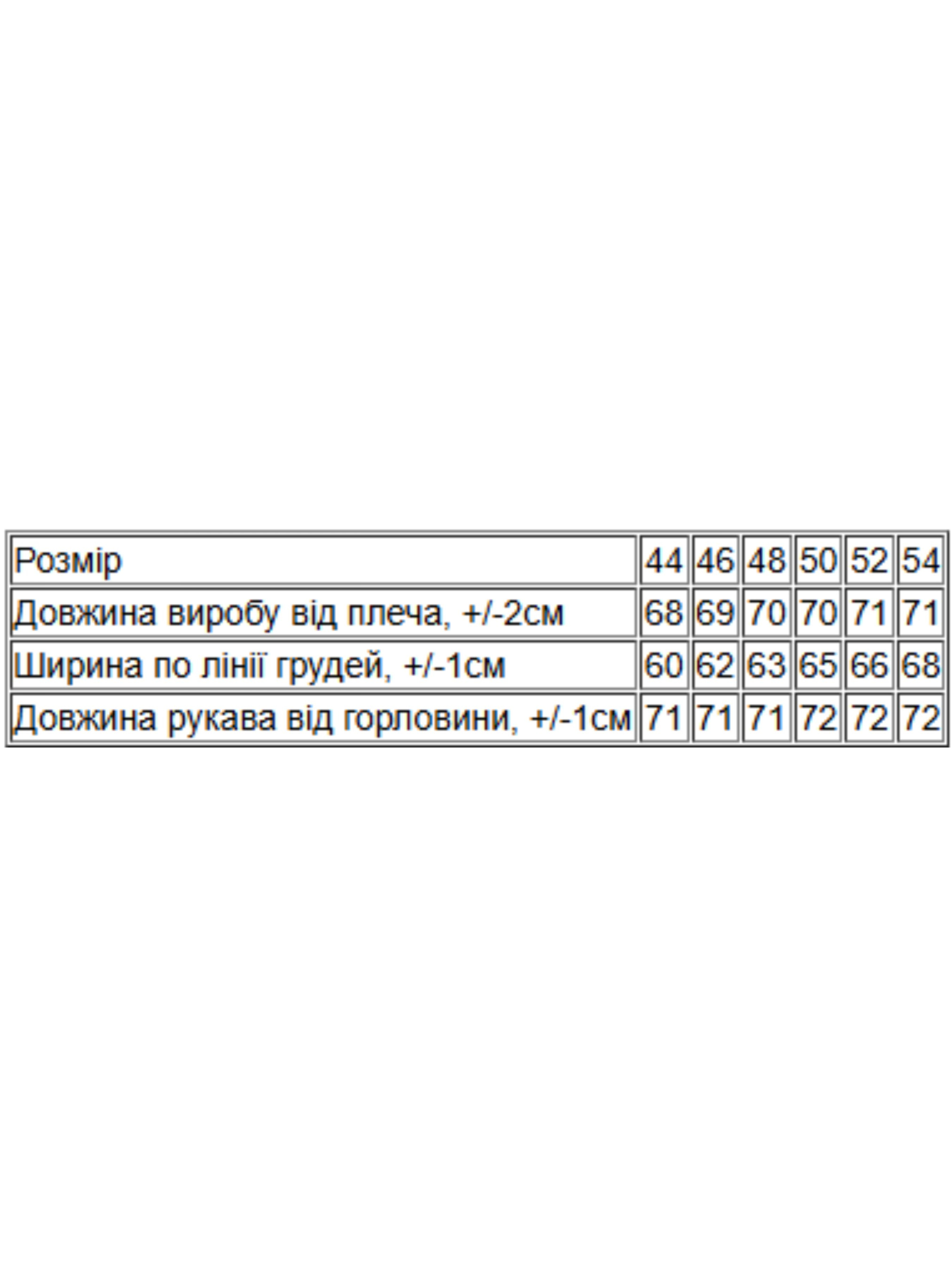 | Розмір | 44 | 46 | 48 | 50 | 52 | 54 |
|---|---|---|---|---|---|---|
| Довжина виробу від плеча, +/-2см | 68 | 69 | 70 | 70 | 71 | 71 |
| Ширина по лінії грудей, +/-1см | 60 | 62 | 63 | 65 | 66 | 68 |
| Довжина рукава від горловини, +/-1см | 71 | 71 | 71 | 72 | 72 | 72 |